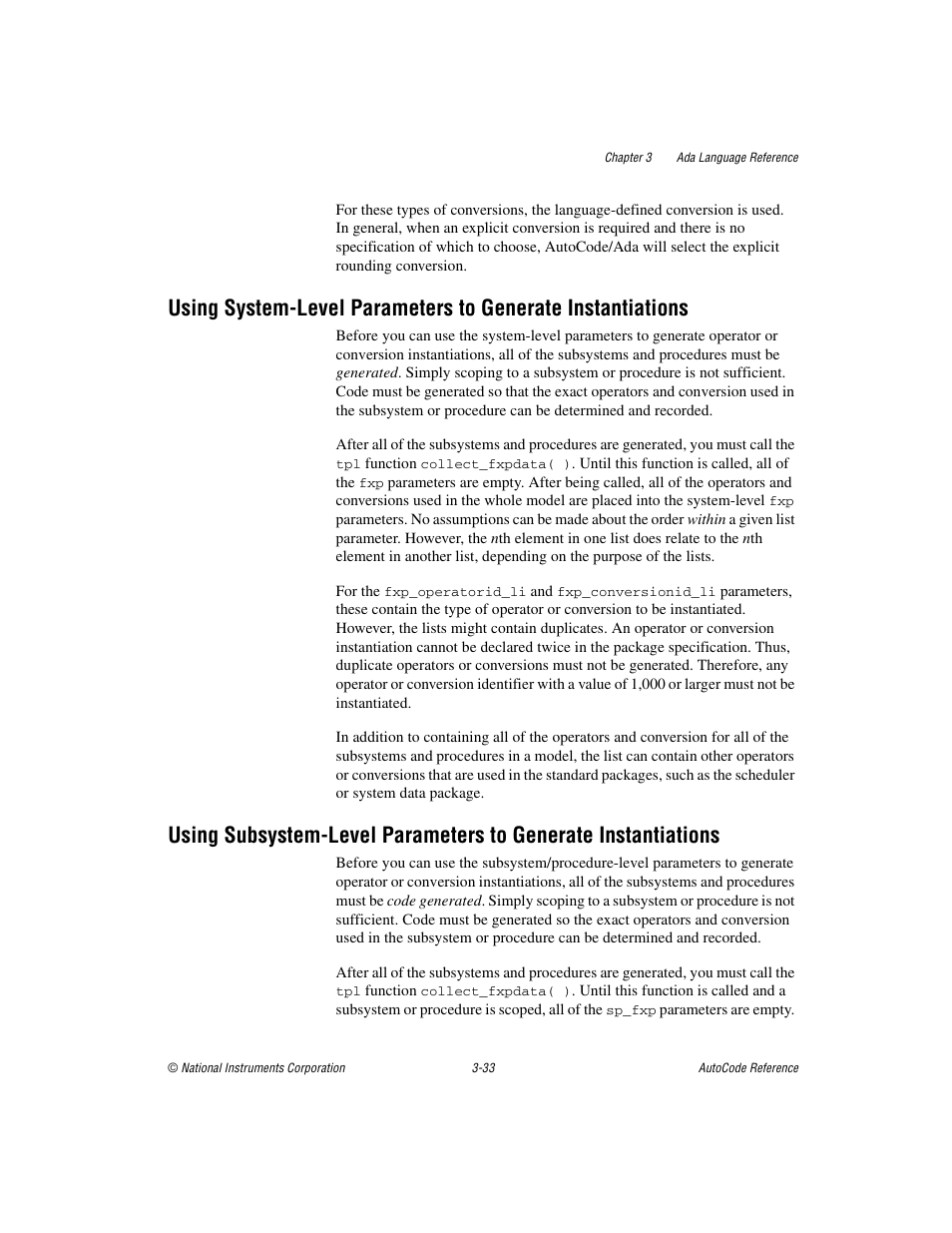 Chapter 3 Ada Language Reference

For these types of conversions, the language-defined conversion is used. In general, when an explicit conversion is required and there is no specification of which to choose, AutoCode/Ada will select the explicit rounding conversion.

Using System-Level Parameters to Generate Instantiations

Before you can use the system-level parameters to generate operator or conversion instantiations, all of the subsystems and procedures must be generated. Simply scoping to a subsystem or procedure is not sufficient. Code must be generated so that the exact operators and conversion used in the subsystem or procedure can be determined and recorded.

After all of the subsystems and procedures are generated, you must call the tpl function collect_fxpdata( ). Until this function is called, all of the fxp parameters are empty. After being called, all of the operators and conversions used in the whole model are placed into the system-level fxp parameters. No assumptions can be made about the order within a given list parameter. However, the nth element in one list does relate to the nth element in another list, depending on the purpose of the lists.

For the fxp_operatorid_li and fxp_conversionid_li parameters, these contain the type of operator or conversion to be instantiated. However, the lists might contain duplicates. An operator or conversion instantiation cannot be declared twice in the package specification. Thus, duplicate operators or conversions must not be generated. Therefore, any operator or conversion identifier with a value of 1,000 or larger must not be instantiated.

In addition to containing all of the operators and conversion for all of the subsystems and procedures in a model, the list can contain other operators or conversions that are used in the standard packages, such as the scheduler or system data package.

Using Subsystem-Level Parameters to Generate Instantiations

Before you can use the subsystem/procedure-level parameters to generate operator or conversion instantiations, all of the subsystems and procedures must be code generated. Simply scoping to a subsystem or procedure is not sufficient. Code must be generated so the exact operators and conversion used in the subsystem or procedure can be determined and recorded.

After all of the subsystems and procedures are generated, you must call the tpl function collect_fxpdata( ). Until this function is called and a subsystem or procedure is scoped, all of the sp_fxp parameters are empty.

© National Instruments Corporation 3-33 AutoCode Reference